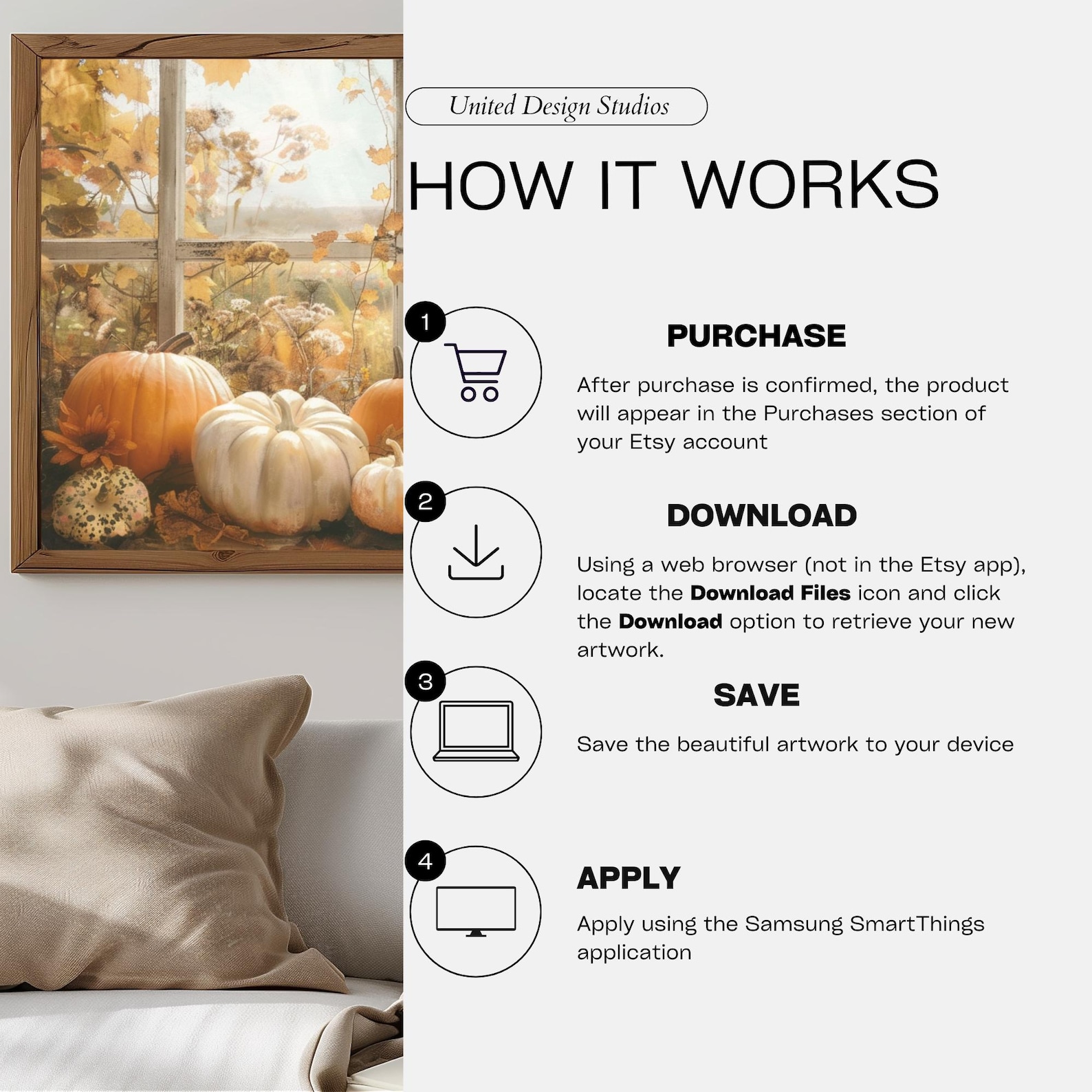 United Design Studios

HOW IT WORKS

1

PURCHASE

After purchase is confirmed, the product will appear in the Purchases section of your Etsy account

2

DOWNLOAD

Using a web browser (not in the Etsy app), locate the Download Files icon and click the Download option to retrieve your new artwork.

3

SAVE

Save the beautiful artwork to your device

4

APPLY

Apply using the Samsung SmartThings application